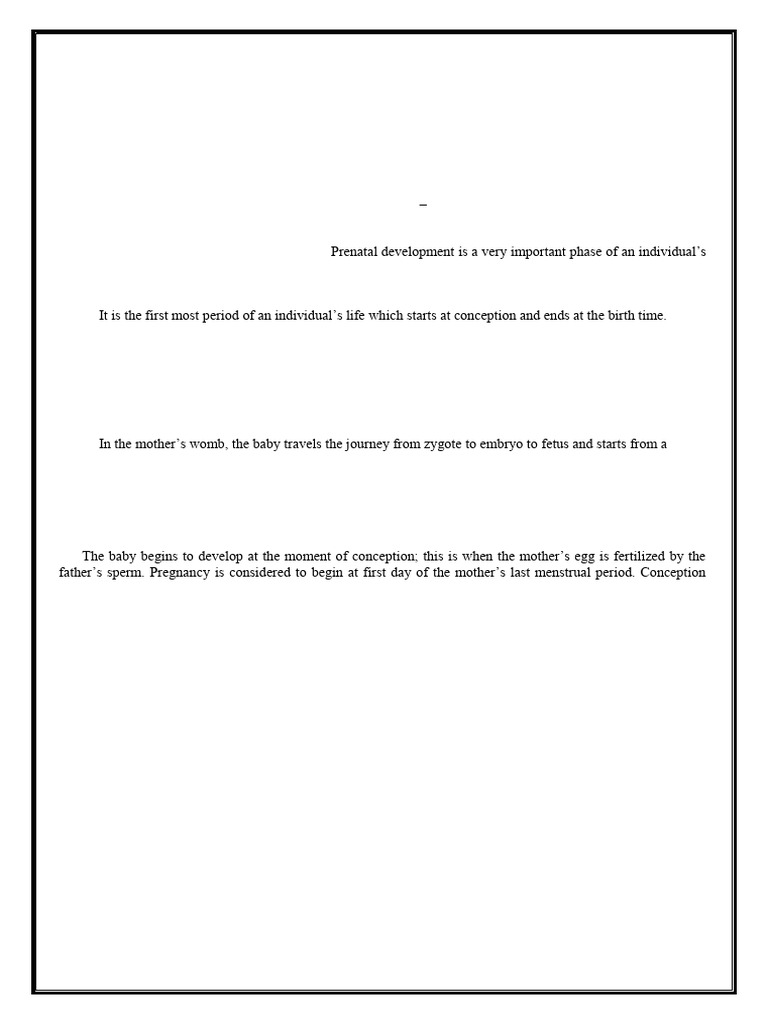 –

Prenatal development is a very important phase of an individual's

It is the first most period of an individual's life which starts at conception and ends at the birth time.

In the mother's womb, the baby travels the journey from zygote to embryo to fetus and starts from a

The baby begins to develop at the moment of conception; this is when the mother's egg is fertilized by the father's sperm. Pregnancy is considered to begin at first day of the mother's last menstrual period. Conception